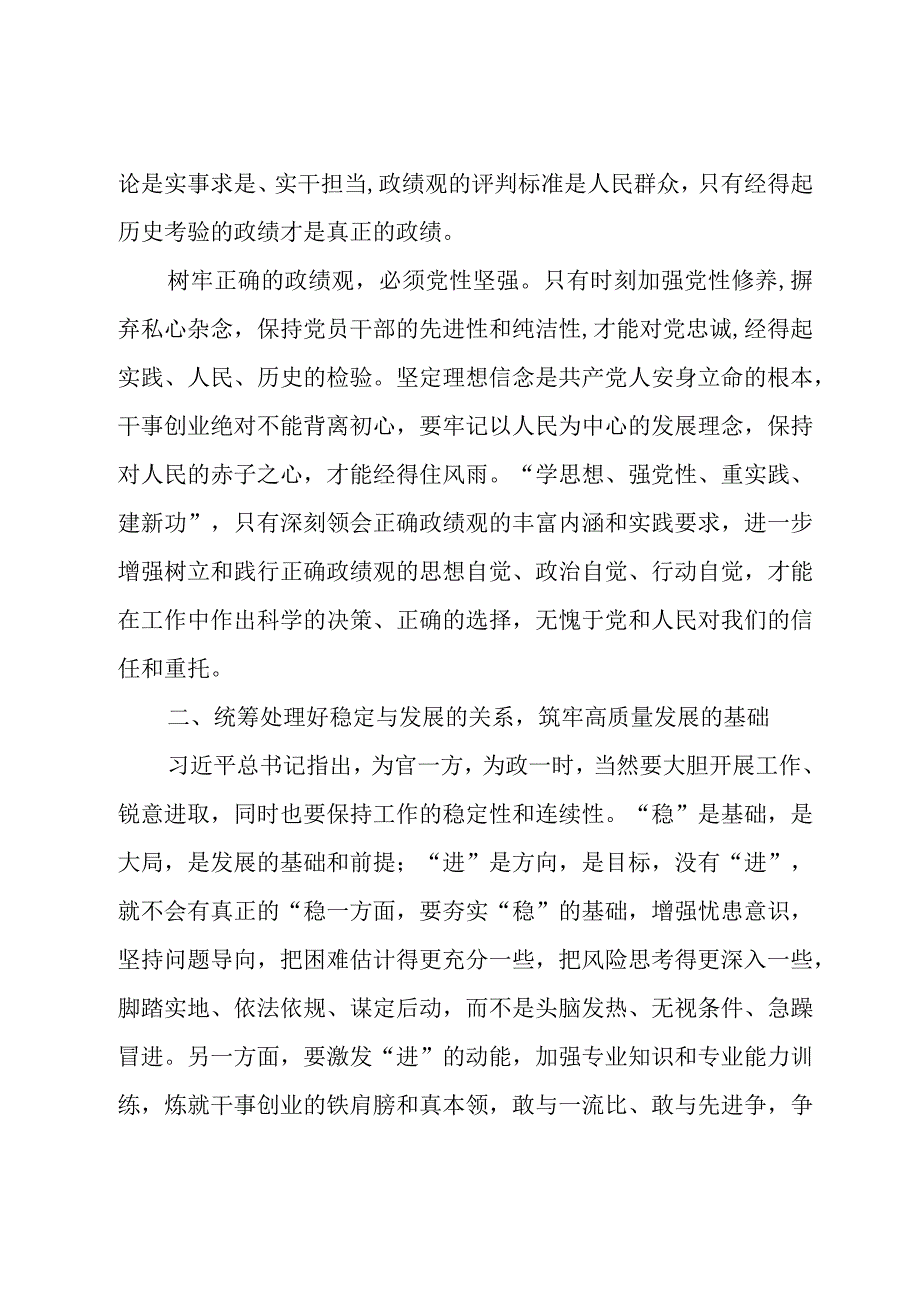 论是实事求是、实干担当,政绩观的评判标准是人民群众，只有经得起历史考验的政绩才是真正的政绩。

树牢正确的政绩观，必须党性坚强。只有时刻加强党性修养,摒弃私心杂念，保持党员干部的先进性和纯洁性,才能对党忠诚,经得起实践、人民、历史的检验。坚定理想信念是共产党人安身立命的根本，干事创业绝对不能背离初心，要牢记以人民为中心的发展理念，保持对人民的赤子之心，才能经得住风雨。“学思想、强党性、重实践、建新功”，只有深刻领会正确政绩观的丰富内涵和实践要求，进一步增强树立和践行正确政绩观的思想自觉、政治自觉、行动自觉，才能在工作中作出科学的决策、正确的选择，无愧于党和人民对我们的信任和重托。

二、统筹处理好稳定与发展的关系，筑牢高质量发展的基础

习近平总书记指出，为官一方，为政一时，当然要大胆开展工作、锐意进取，同时也要保持工作的稳定性和连续性。“稳”是基础，是大局，是发展的基础和前提；“进”是方向，是目标，没有“进”，就不会有真正的“稳一方面，要夯实“稳”的基础，增强忧患意识，坚持问题导向，把困难估计得更充分一些，把风险思考得更深入一些，脚踏实地、依法依规、谋定后动，而不是头脑发热、无视条件、急躁冒进。另一方面，要激发“进”的动能，加强专业知识和专业能力训练，炼就干事创业的铁肩膀和真本领，敢与一流比、敢与先进争，争